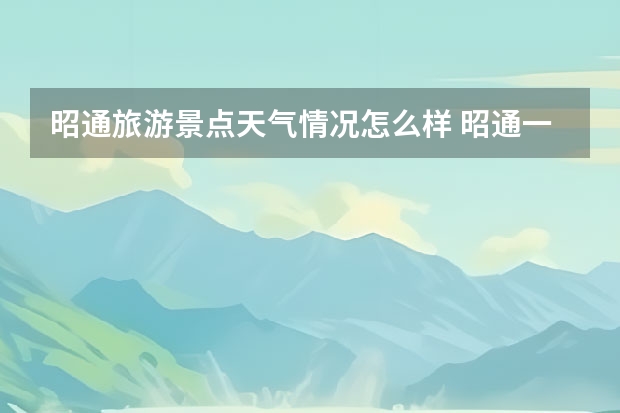 昭通旅游景点天气情况怎么样 昭通一